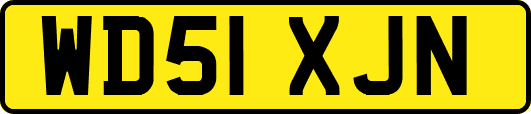 WD51 XJN